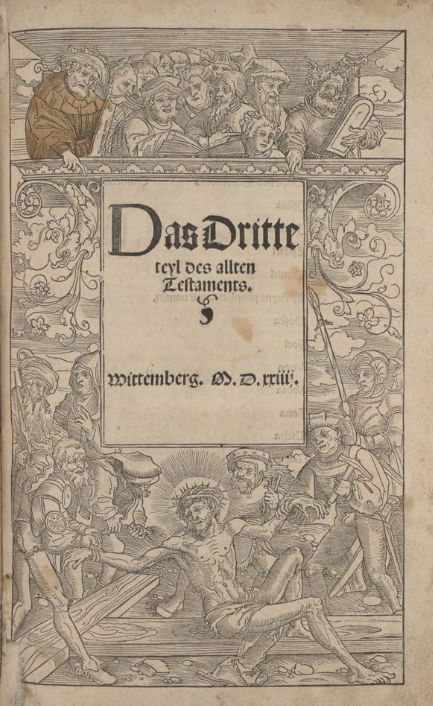 Das Dritte teyl des allten Testaments.

Wittemberg. M. D. xxiiij.